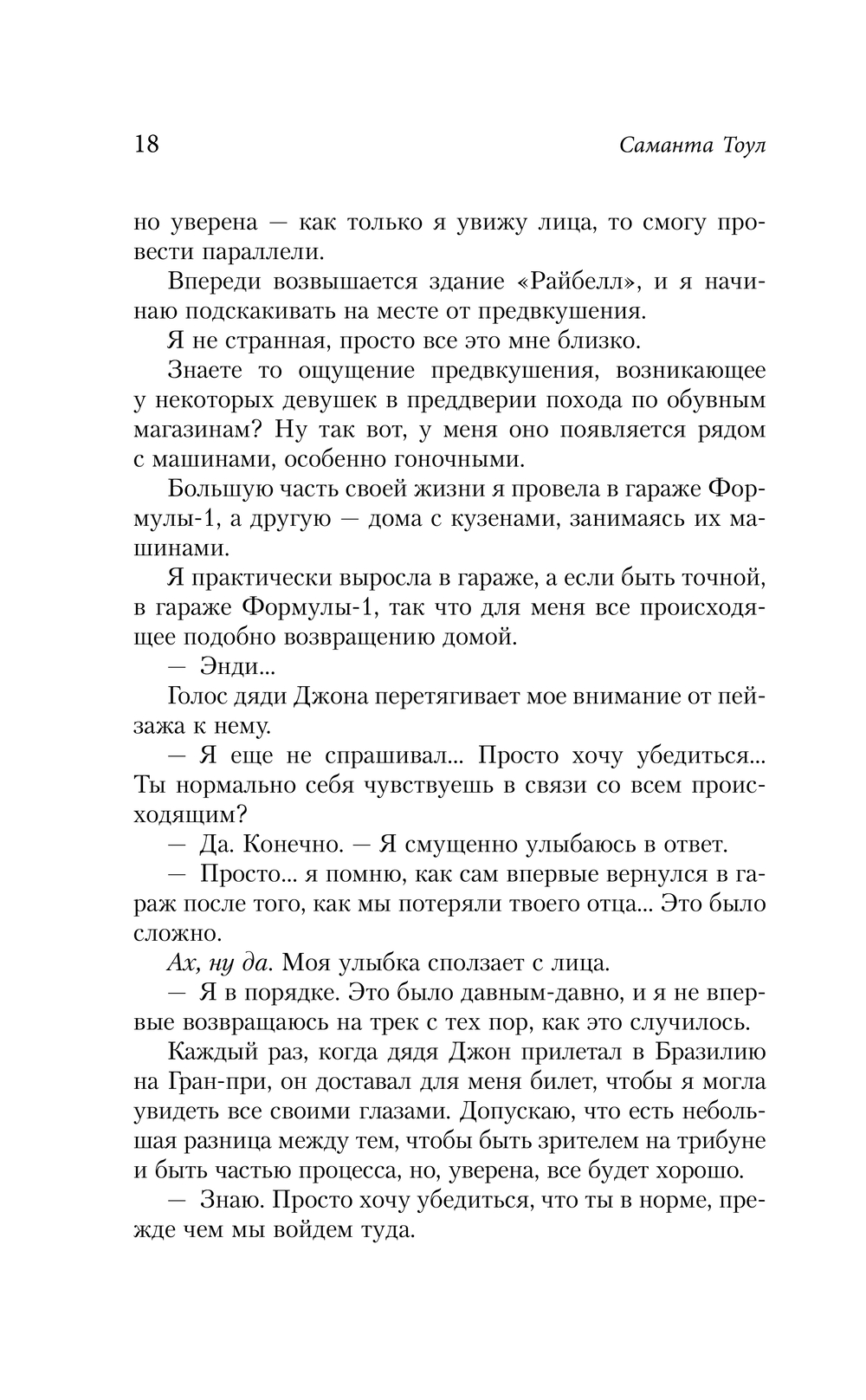 18 Саманта Тоул

но уверена — как только я увижу лица, то смогу провести параллели.

Впереди возвышается здание «Райбелл», и я начинаю подскакивать на месте от предвкушения.

Я не странная, просто все это мне близко.

Знаете то ощущение предвкушения, возникающее у некоторых девушек в преддверии похода по обувным магазинам? Ну так вот, у меня оно появляется рядом с машинами, особенно гоночными.

Большую часть своей жизни я провела в гараже Формулы-1, а другую — дома с кузенами, занимаясь их машинами.

Я практически выросла в гараже, а если быть точной, в гараже Формулы-1, так что для меня все происходящее подобно возвращению домой.

— Энди...

Голос дяди Джона перетягивает мое внимание от пейзажа к нему.

— Я еще не спрашивал... Просто хочу убедиться... Ты нормально себя чувствуешь в связи со всем происходящим?

— Да. Конечно. — Я смущенно улыбаюсь в ответ.

— Просто... я помню, как сам впервые вернулся в гараж после того, как мы потеряли твоего отца... Это было сложно.

Ах, ну да. Моя улыбка сползает с лица.

— Я в порядке. Это было давным-давно, и я не впервые возвращаюсь на трек с тех пор, как это случилось.

Каждый раз, когда дядя Джон прилетал в Бразилию на Гран-при, он доставал для меня билет, чтобы я могла увидеть все своими глазами. Допускаю, что есть небольшая разница между тем, чтобы быть зрителем на трибуне и быть частью процесса, но, уверена, все будет хорошо.

— Знаю. Просто хочу убедиться, что ты в норме, прежде чем мы войдем туда.